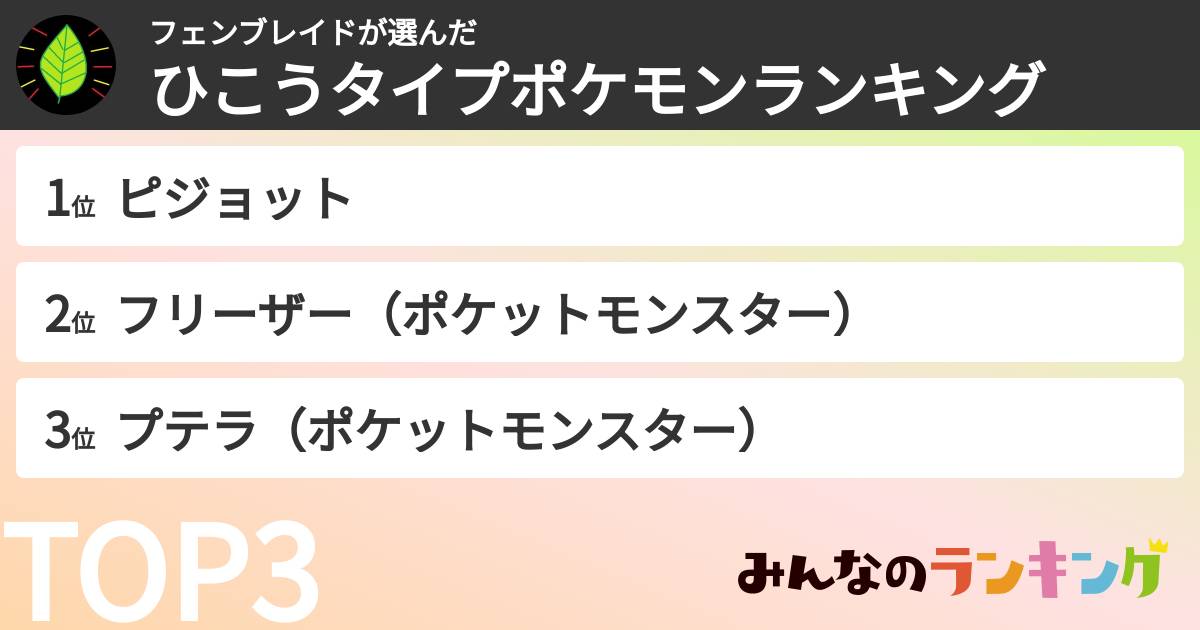 フェンブレイドが選んだ
ひこうタイプポケモンランキング

1位 ピジョット

2位 フリーザー（ポケットモンスター）

3位 プテラ（ポケットモンスター）

TOP3

みんなのランキング